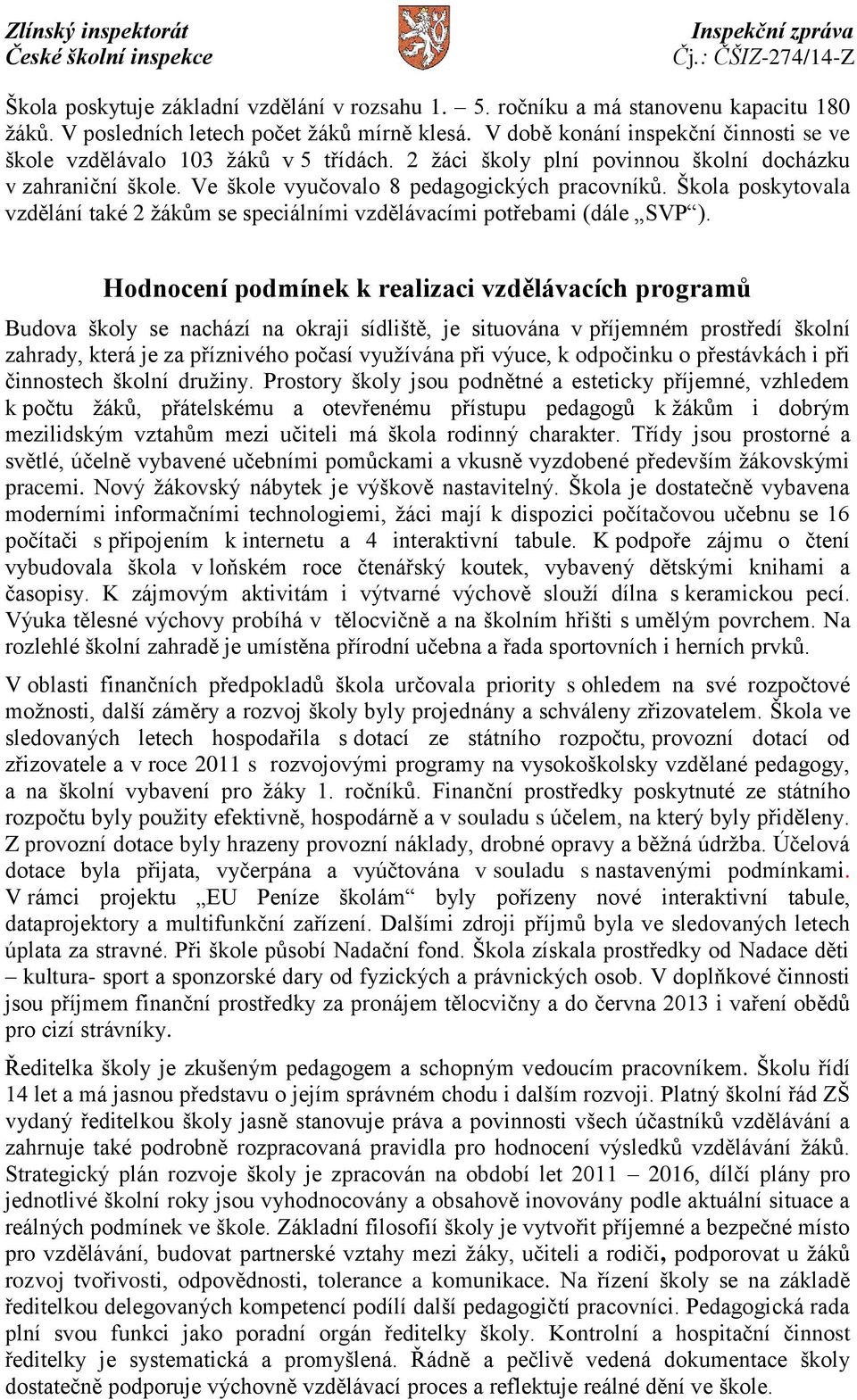 Zlínský inspektorát
České školní inspekce

Inspekční zpráva
Čj.: ČŠIZ-274/14-Z

Škola poskytuje základní vzdělání v rozsahu 1. – 5. ročníku a má stanovenu kapacitu 180 žáků. V posledních letech počet žáků mírně klesá. V době konání inspekční činnosti se ve škole vzdělávalo 103 žáků v 5 třídách. 2 žáci školy plní povinnou školní docházku v zahraniční škole. Ve škole vyučovalo 8 pedagogických pracovníků. Škola poskytovala vzdělání také 2 žákům se speciálními vzdělávacími potřebami (dále „SVP“).

Hodnocení podmínek k realizaci vzdělávacích programů

Budova školy se nachází na okraji sídliště, je situována v příjemném prostředí školní zahrady, která je za příznivého počasí využívána při výuce, k odpočinku o přestávkách i při činnostech školní družiny. Prostory školy jsou podnětné a esteticky příjemné, vzhledem k počtu žáků, přátelskému a otevřenému přístupu pedagogů k žákům i dobrým mezilidským vztahům mezi učiteli má škola rodinný charakter. Třídy jsou prostorné a světlé, účelně vybavené učebními pomůckami a vkusně vyzdobené především žákovskými pracemi. Nový žákovský nábytek je výškově nastavitelný. Škola je dostatečně vybavena moderními informačními technologiemi, žáci mají k dispozici počítačovou učebnu se 16 počítači s připojením k internetu a 4 interaktivní tabule. K podpoře zájmu o čtení vybudovala škola v loňském roce čtenářský koutek, vybavený dětskými knihami a časopisy. K zájmovým aktivitám i výtvarné výchově slouží dílna s keramickou pecí. Výuka tělesné výchovy probíhá v tělocvičně a na školním hřišti s umělým povrchem. Na rozlehlé školní zahradě je umístěna přírodní učebna a řada sportovních i herních prvků.

V oblasti finančních předpokladů škola určovala priority s ohledem na své rozpočtové možnosti, další záměry a rozvoj školy byly projednány a schváleny zřizovatelem. Škola ve sledovaných letech hospodařila s dotací ze státního rozpočtu, provozní dotací od zřizovatele a v roce 2011 s rozvojovými programy na vysokoškolsky vzdělané pedagogy, a na školní vybavení pro žáky 1. ročníků. Finanční prostředky poskytnuté ze státního rozpočtu byly použity efektivně, hospodárně a v souladu s účelem, na který byly přiděleny. Z provozní dotace byly hrazeny provozní náklady, drobné opravy a běžná údržba. Účelová dotace byla přijata, vyčerpána a vyúčtována v souladu s nastavenými podmínkami. V rámci projektu „EU Peníze školám“ byly pořízeny nové interaktivní tabule, dataprojektory a multifunkční zařízení. Dalšími zdroji příjmů byla ve sledovaných letech úplata za stravné. Při škole působí Nadační fond. Škola získala prostředky od Nadace děti – kultura- sport a sponzorské dary od fyzických a právnických osob. V doplňkové činnosti jsou příjmem finanční prostředky za pronájem tělocvičny a do června 2013 i vaření obědů pro cizí strávníky.

Ředitelka školy je zkušeným pedagogem a schopným vedoucím pracovníkem. Školu řídí 14 let a má jasnou představu o jejím správném chodu i dalším rozvoji. Platný školní řád ZŠ vydaný ředitelkou školy jasně stanovuje práva a povinnosti všech účastníků vzdělávání a zahrnuje také podrobně rozpracovaná pravidla pro hodnocení výsledků vzdělávání žáků. Strategický plán rozvoje školy je zpracován na období let 2011 – 2016, dílčí plány pro jednotlivé školní roky jsou vyhodnocovány a obsahově inovovány podle aktuální situace a reálných podmínek ve škole. Základní filosofií školy je vytvořit příjemné a bezpečné místo pro vzdělávání, budovat partnerské vztahy mezi žáky, učiteli a rodiči, podporovat u žáků rozvoj tvořivosti, odpovědnosti, tolerance a komunikace. Na řízení školy se na základě ředitelkou delegovaných kompetencí podílí další pedagogičtí pracovníci. Pedagogická rada plní svou funkci jako poradní orgán ředitelky školy. Kontrolní a hospitační činnost ředitelky je systematická a promyšlená. Řádně a pečlivě vedená dokumentace školy dostatečně podporuje výchovně vzdělávací proces a reflektuje reálné dění ve škole.